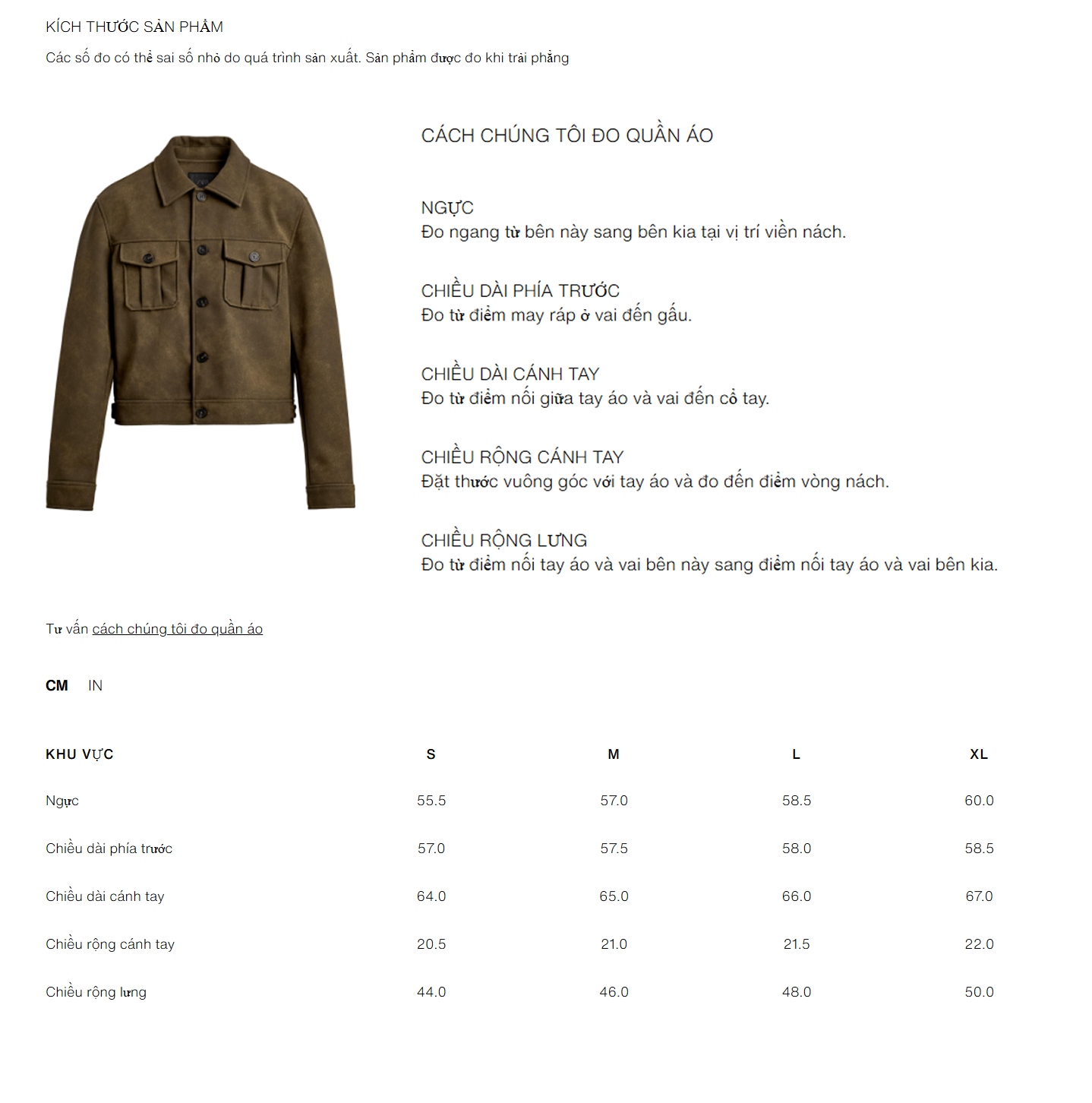 KÍCH THƯỚC SẢN PHẨM

Các số đo có thể sai số nhỏ do quá trình sản xuất. Sản phẩm được đo khi trải phẳng

CÁCH CHÚNG TÔI ĐO QUẦN ÁO

NGỰC
Đo ngang từ bên này sang bên kia tại vị trí viền nách.

CHIỀU DÀI PHÍA TRƯỚC
Đo từ điểm may ráp ở vai đến gấu.

CHIỀU DÀI CÁNH TAY
Đo từ điểm nối giữa tay áo và vai đến cổ tay.

CHIỀU RỘNG CÁNH TAY
Đặt thước vuông góc với tay áo và đo đến điểm vòng nách.

CHIỀU RỘNG LƯNG
Đo từ điểm nối tay áo và vai bên này sang điểm nối tay áo và vai bên kia.

Tư vấn cách chúng tôi đo quần áo

CM IN

| KHU VỰC | S | M | L | XL |
|---|---|---|---|---|
| Ngực | 55.5 | 57.0 | 58.5 | 60.0 |
| Chiều dài phía trước | 57.0 | 57.5 | 58.0 | 58.5 |
| Chiều dài cánh tay | 64.0 | 65.0 | 66.0 | 67.0 |
| Chiều rộng cánh tay | 20.5 | 21.0 | 21.5 | 22.0 |
| Chiều rộng lưng | 44.0 | 46.0 | 48.0 | 50.0 |